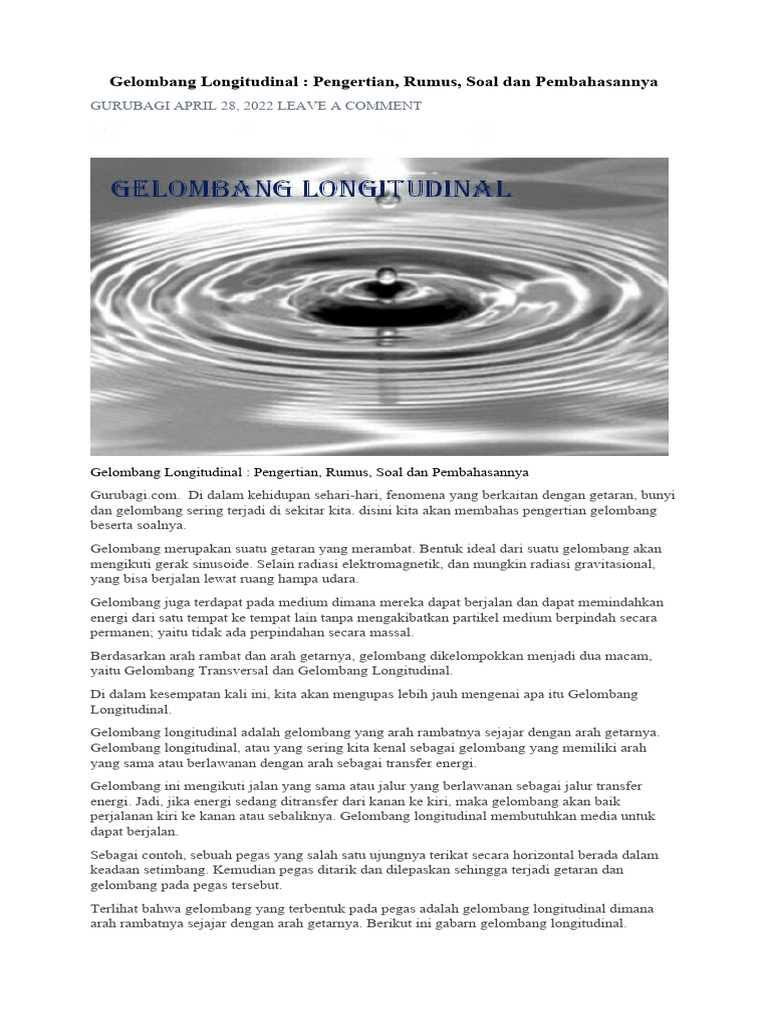 Gelombang Longitudinal : Pengertian, Rumus, Soal dan Pembahasannya

GURUBAGI APRIL 28, 2022 LEAVE A COMMENT

GELOMBANG LONGITUDINAL

Gelombang Longitudinal : Pengertian, Rumus, Soal dan Pembahasannya

Gurubagi.com. Di dalam kehidupan sehari-hari, fenomena yang berkaitan dengan getaran, bunyi dan gelombang sering terjadi di sekitar kita. disini kita akan membahas pengertian gelombang beserta soalnya.

Gelombang merupakan suatu getaran yang merambat. Bentuk ideal dari suatu gelombang akan mengikuti gerak sinusoide. Selain radiasi elektromagnetik, dan mungkin radiasi gravitasional, yang bisa berjalan lewat ruang hampa udara.

Gelombang juga terdapat pada medium dimana mereka dapat berjalan dan dapat memindahkan energi dari satu tempat ke tempat lain tanpa mengakibatkan partikel medium berpindah secara permanen; yaitu tidak ada perpindahan secara massal.

Berdasarkan arah rambat dan arah getarnya, gelombang dikelompokkan menjadi dua macam, yaitu Gelombang Transversal dan Gelombang Longitudinal.

Di dalam kesempatan kali ini, kita akan mengupas lebih jauh mengenai apa itu Gelombang Longitudinal.

Gelombang longitudinal adalah gelombang yang arah rambatnya sejajar dengan arah getarnya. Gelombang longitudinal, atau yang sering kita kenal sebagai gelombang yang memiliki arah yang sama atau berlawanan dengan arah sebagai transfer energi.

Gelombang ini mengikuti jalan yang sama atau jalur yang berlawanan sebagai jalur transfer energi. Jadi, jika energi sedang ditransfer dari kanan ke kiri, maka gelombang akan baik perjalanan kiri ke kanan atau sebaliknya. Gelombang longitudinal membutuhkan media untuk dapat berjalan.

Sebagai contoh, sebuah pegas yang salah satu ujungnya terikat secara horizontal berada dalam keadaan setimbang. Kemudian pegas ditarik dan dilepaskan sehingga terjadi getaran dan gelombang pada pegas tersebut.

Terlihat bahwa gelombang yang terbentuk pada pegas adalah gelombang longitudinal dimana arah rambatnya sejajar dengan arah getarnya. Berikut ini gabarn gelombang longitudinal.